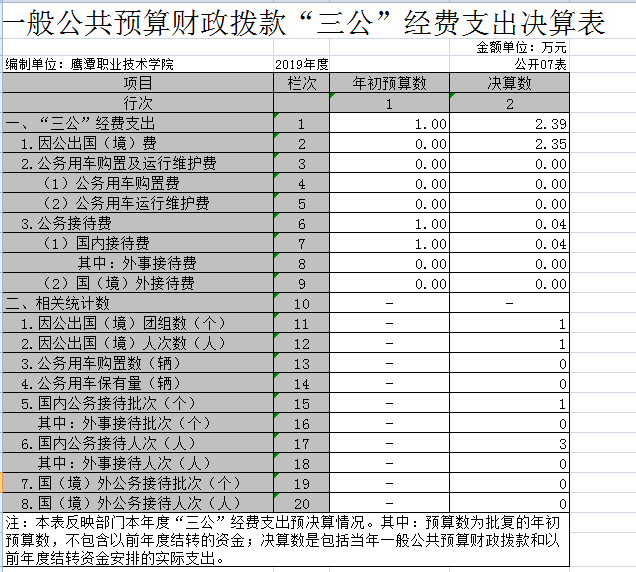 一般公共预算财政拨款“三公”经费支出决算表

金额单位：万元

编制单位：鹰潭职业技术学院　　2019年度　　公开07表

| 项目 | 栏次 | 年初预算数 | 决算数 |
|---|---|---|---|
| 行次 | | 1 | 2 |
| 一、“三公”经费支出 | 1 | 1.00 | 2.39 |
| 1.因公出国（境）费 | 2 | 0.00 | 2.35 |
| 2.公务用车购置及运行维护费 | 3 | 0.00 | 0.00 |
| （1）公务用车购置费 | 4 | 0.00 | 0.00 |
| （2）公务用车运行维护费 | 5 | 0.00 | 0.00 |
| 3.公务接待费 | 6 | 1.00 | 0.04 |
| （1）国内接待费 | 7 | 1.00 | 0.04 |
| 其中：外事接待费 | 8 | 0.00 | 0.00 |
| （2）国（境）外接待费 | 9 | 0.00 | 0.00 |
| 二、相关统计数 | 10 | - | - |
| 1.因公出国（境）团组数（个） | 11 | - | 1 |
| 2.因公出国（境）人次数（人） | 12 | - | 1 |
| 3.公务用车购置数（辆） | 13 | - | 0 |
| 4.公务用车保有量（辆） | 14 | - | 0 |
| 5.国内公务接待批次（个） | 15 | - | 1 |
| 其中：外事接待批次（个） | 16 | - | 0 |
| 6.国内公务接待人次（人） | 17 | - | 3 |
| 其中：外事接待人次（人） | 18 | - | 0 |
| 7.国（境）外公务接待批次（个） | 19 | - | 0 |
| 8.国（境）外公务接待人次（人） | 20 | - | 0 |

注：本表反映部门本年度“三公”经费支出预决算情况。其中：预算数为批复的年初预算数，不包含以前年度结转的资金；决算数是包括当年一般公共预算财政拨款和以前年度结转资金安排的实际支出。